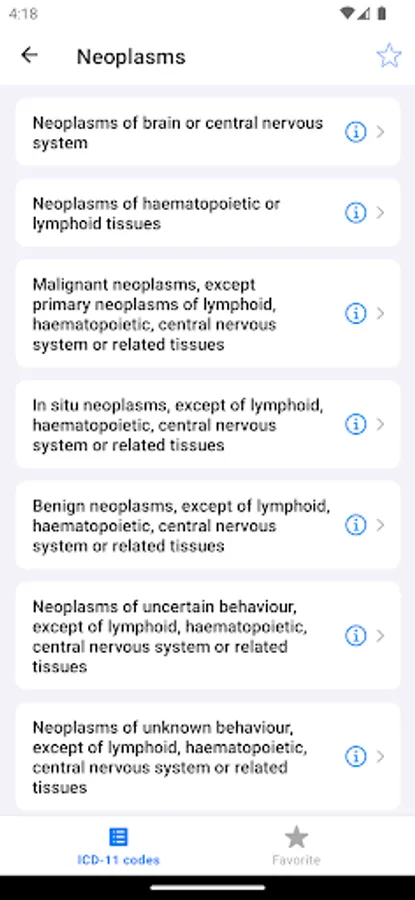 4:18

Neoplasms

Neoplasms of brain or central nervous system

Neoplasms of haematopoietic or lymphoid tissues

Malignant neoplasms, except primary neoplasms of lymphoid, haematopoietic, central nervous system or related tissues

In situ neoplasms, except of lymphoid, haematopoietic, central nervous system or related tissues

Benign neoplasms, except of lymphoid, haematopoietic, central nervous system or related tissues

Neoplasms of uncertain behaviour, except of lymphoid, haematopoietic, central nervous system or related tissues

Neoplasms of unknown behaviour, except of lymphoid, haematopoietic, central nervous system or related tissues

ICD-11 codes

Favorite